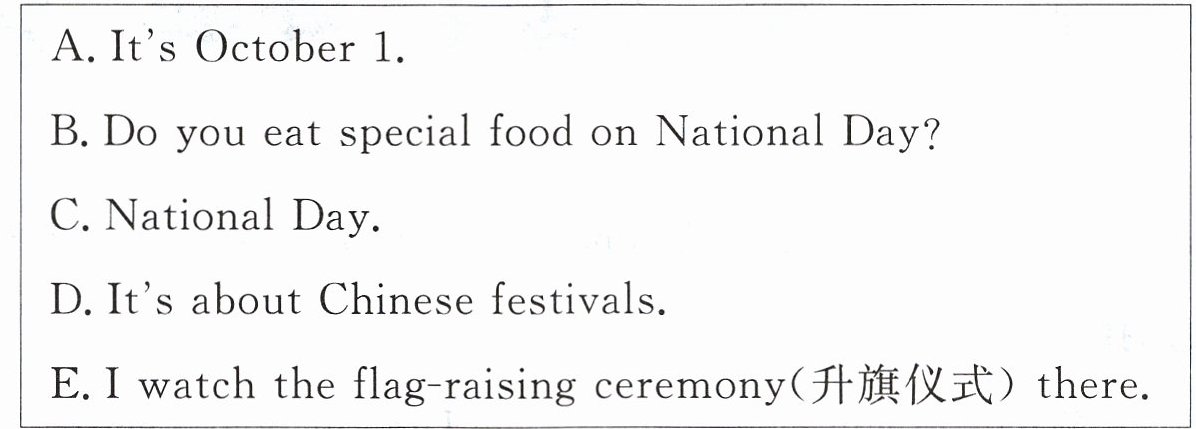 A. It's October 1.

B. Do you eat special food on National Day?

C. National Day.

D. It's about Chinese festivals.

E. I watch the flag-raising ceremony(升旗仪式) there.